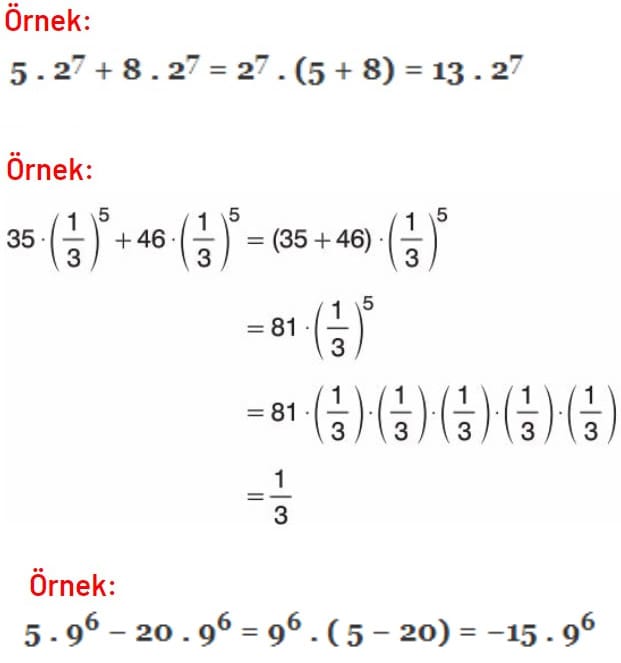 Örnek:

$5 . 2^7 + 8 . 2^7 = 2^7 . (5 + 8) = 13 . 2^7$

Örnek:

$35 \cdot \left(\frac{1}{3}\right)^5 + 46 \cdot \left(\frac{1}{3}\right)^5 = (35 + 46) \cdot \left(\frac{1}{3}\right)^5$

$= 81 \cdot \left(\frac{1}{3}\right)^5$

$= 81 \cdot \left(\frac{1}{3}\right) \cdot \left(\frac{1}{3}\right) \cdot \left(\frac{1}{3}\right) \cdot \left(\frac{1}{3}\right) \cdot \left(\frac{1}{3}\right)$

$= \frac{1}{3}$

Örnek:

$5 . 9^6 - 20 . 9^6 = 9^6 . (5 - 20) = -15 . 9^6$